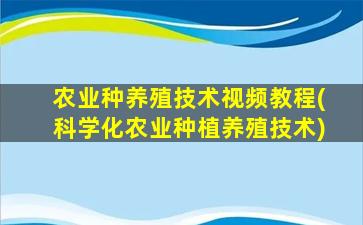 农业种养殖技术视频教程(科学化农业种植养殖技术)